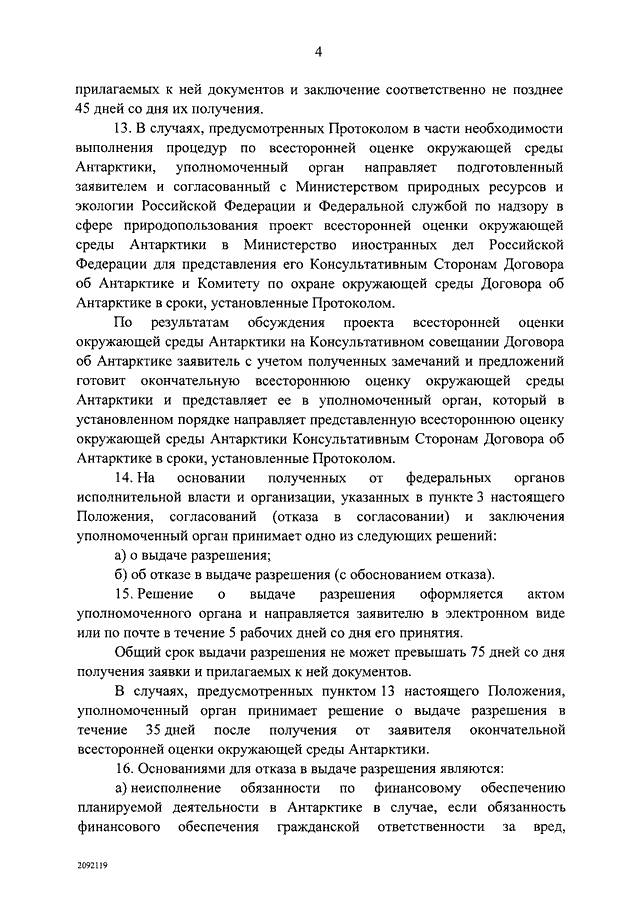 4

прилагаемых к ней документов и заключение соответственно не позднее 45 дней со дня их получения.

13. В случаях, предусмотренных Протоколом в части необходимости выполнения процедур по всесторонней оценке окружающей среды Антарктики, уполномоченный орган направляет подготовленный заявителем и согласованный с Министерством природных ресурсов и экологии Российской Федерации и Федеральной службой по надзору в сфере природопользования проект всесторонней оценки окружающей среды Антарктики в Министерство иностранных дел Российской Федерации для представления его Консультативным Сторонам Договора об Антарктике и Комитету по охране окружающей среды Договора об Антарктике в сроки, установленные Протоколом.

По результатам обсуждения проекта всесторонней оценки окружающей среды Антарктики на Консультативном совещании Договора об Антарктике заявитель с учетом полученных замечаний и предложений готовит окончательную всестороннюю оценку окружающей среды Антарктики и представляет ее в уполномоченный орган, который в установленном порядке направляет представленную всестороннюю оценку окружающей среды Антарктики Консультативным Сторонам Договора об Антарктике в сроки, установленные Протоколом.

14. На основании полученных от федеральных органов исполнительной власти и организации, указанных в пункте 3 настоящего Положения, согласований (отказа в согласовании) и заключения уполномоченный орган принимает одно из следующих решений:

а) о выдаче разрешения;

б) об отказе в выдаче разрешения (с обоснованием отказа).

15. Решение о выдаче разрешения оформляется актом уполномоченного органа и направляется заявителю в электронном виде или по почте в течение 5 рабочих дней со дня его принятия.

Общий срок выдачи разрешения не может превышать 75 дней со дня получения заявки и прилагаемых к ней документов.

В случаях, предусмотренных пунктом 13 настоящего Положения, уполномоченный орган принимает решение о выдаче разрешения в течение 35 дней после получения от заявителя окончательной всесторонней оценки окружающей среды Антарктики.

16. Основаниями для отказа в выдаче разрешения являются:

а) неисполнение обязанности по финансовому обеспечению планируемой деятельности в Антарктике в случае, если обязанность финансового обеспечения гражданской ответственности за вред,

2092119